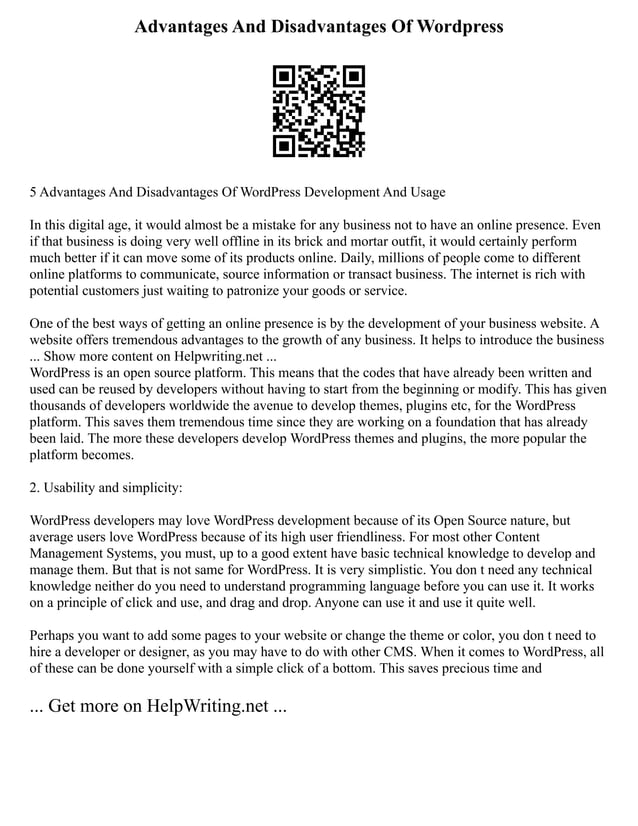 Advantages And Disadvantages Of Wordpress

5 Advantages And Disadvantages Of WordPress Development And Usage

In this digital age, it would almost be a mistake for any business not to have an online presence. Even if that business is doing very well offline in its brick and mortar outfit, it would certainly perform much better if it can move some of its products online. Daily, millions of people come to different online platforms to communicate, source information or transact business. The internet is rich with potential customers just waiting to patronize your goods or service.

One of the best ways of getting an online presence is by the development of your business website. A website offers tremendous advantages to the growth of any business. It helps to introduce the business ... Show more content on Helpwriting.net ...
WordPress is an open source platform. This means that the codes that have already been written and used can be reused by developers without having to start from the beginning or modify. This has given thousands of developers worldwide the avenue to develop themes, plugins etc, for the WordPress platform. This saves them tremendous time since they are working on a foundation that has already been laid. The more these developers develop WordPress themes and plugins, the more popular the platform becomes.

2. Usability and simplicity:

WordPress developers may love WordPress development because of its Open Source nature, but average users love WordPress because of its high user friendliness. For most other Content Management Systems, you must, up to a good extent have basic technical knowledge to develop and manage them. But that is not same for WordPress. It is very simplistic. You don t need any technical knowledge neither do you need to understand programming language before you can use it. It works on a principle of click and use, and drag and drop. Anyone can use it and use it quite well.

Perhaps you want to add some pages to your website or change the theme or color, you don t need to hire a developer or designer, as you may have to do with other CMS. When it comes to WordPress, all of these can be done yourself with a simple click of a bottom. This saves precious time and

... Get more on HelpWriting.net ...